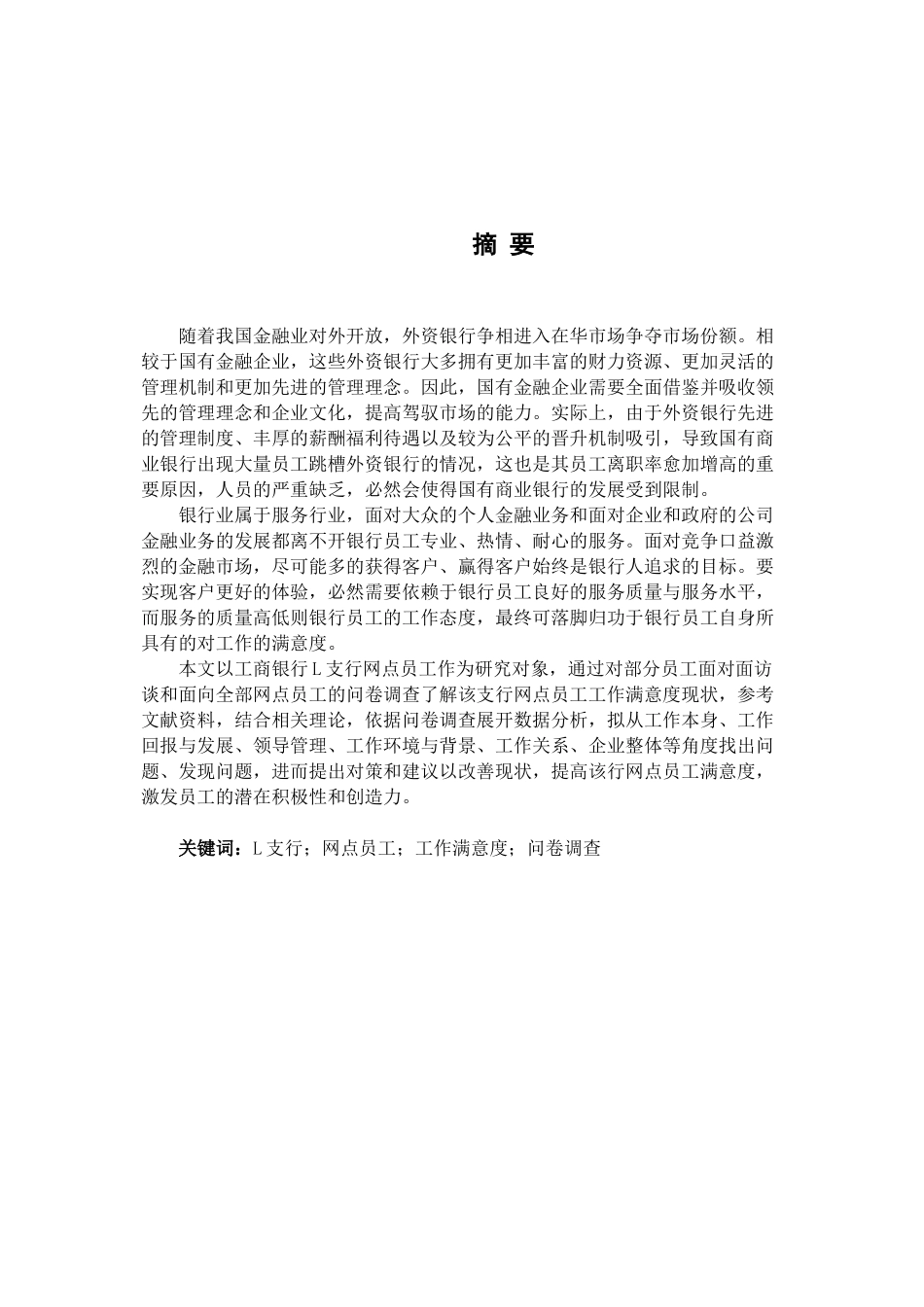 摘 要

随着我国金融业对外开放，外资银行争相进入在华市场争夺市场份额。相较于国有金融企业，这些外资银行大多拥有更加丰富的财力资源、更加灵活的管理机制和更加先进的管理理念。因此，国有金融企业需要全面借鉴并吸收领先的管理理念和企业文化，提高驾驭市场的能力。实际上，由于外资银行先进的管理制度、丰厚的薪酬福利待遇以及较为公平的晋升机制吸引，导致国有商业银行出现大量员工跳槽外资银行的情况，这也是其员工离职率愈加增高的重要原因，人员的严重缺乏，必然会使得国有商业银行的发展受到限制。

银行业属于服务行业，面对大众的个人金融业务和面对企业和政府的公司金融业务的发展都离不开银行员工专业、热情、耐心的服务。面对竞争口益激烈的金融市场，尽可能多的获得客户、赢得客户始终是银行人追求的目标。要实现客户更好的体验，必然需要依赖于银行员工良好的服务质量与服务水平，而服务的质量高低则银行员工的工作态度，最终可落脚归功于银行员工自身所具有的对工作的满意度。

本文以工商银行 L 支行网点员工作为研究对象，通过对部分员工面对面访谈和面向全部网点员工的问卷调查了解该支行网点员工工作满意度现状，参考文献资料，结合相关理论，依据问卷调查展开数据分析，拟从工作本身、工作回报与发展、领导管理、工作环境与背景、工作关系、企业整体等角度找出问题、发现问题，进而提出对策和建议以改善现状，提高该行网点员工满意度，激发员工的潜在积极性和创造力。

关键词：L 支行；网点员工；工作满意度；问卷调查